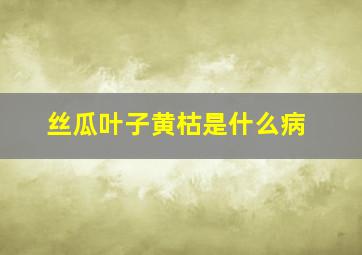 丝瓜叶子黄枯是什么病